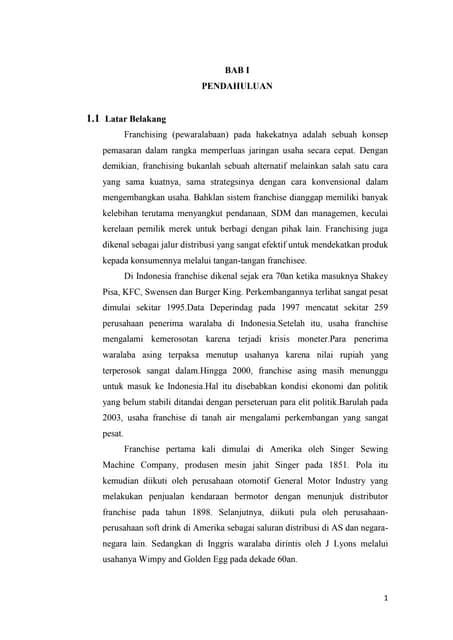 BAB I
PENDAHULUAN

1.1 Latar Belakang

Franchising (pewaralabaan) pada hakekatnya adalah sebuah konsep pemasaran dalam rangka memperluas jaringan usaha secara cepat. Dengan demikian, franchising bukanlah sebuah alternatif melainkan salah satu cara yang sama kuatnya, sama strategsinya dengan cara konvensional dalam mengembangkan usaha. Bahklan sistem franchise dianggap memiliki banyak kelebihan terutama menyangkut pendanaan, SDM dan managemen, keculai kerelaan pemilik merek untuk berbagi dengan pihak lain. Franchising juga dikenal sebagai jalur distribusi yang sangat efektif untuk mendekatkan produk kepada konsumennya melalui tangan-tangan franchisee.

Di Indonesia franchise dikenal sejak era 70an ketika masuknya Shakey Pisa, KFC, Swensen dan Burger King. Perkembangannya terlihat sangat pesat dimulai sekitar 1995.Data Deperindag pada 1997 mencatat sekitar 259 perusahaan penerima waralaba di Indonesia.Setelah itu, usaha franchise mengalami kemerosotan karena terjadi krisis moneter.Para penerima waralaba asing terpaksa menutup usahanya karena nilai rupiah yang terperosok sangat dalam.Hingga 2000, franchise asing masih menunggu untuk masuk ke Indonesia.Hal itu disebabkan kondisi ekonomi dan politik yang belum stabili ditandai dengan perseteruan para elit politik.Barulah pada 2003, usaha franchise di tanah air mengalami perkembangan yang sangat pesat.

Franchise pertama kali dimulai di Amerika oleh Singer Sewing Machine Company, produsen mesin jahit Singer pada 1851. Pola itu kemudian diikuti oleh perusahaan otomotif General Motor Industry yang melakukan penjualan kendaraan bermotor dengan menunjuk distributor franchise pada tahun 1898. Selanjutnya, diikuti pula oleh perusahaan-perusahaan soft drink di Amerika sebagai saluran distribusi di AS dan negara-negara lain. Sedangkan di Inggris waralaba dirintis oleh J Lyons melalui usahanya Wimpy and Golden Egg pada dekade 60an.

1